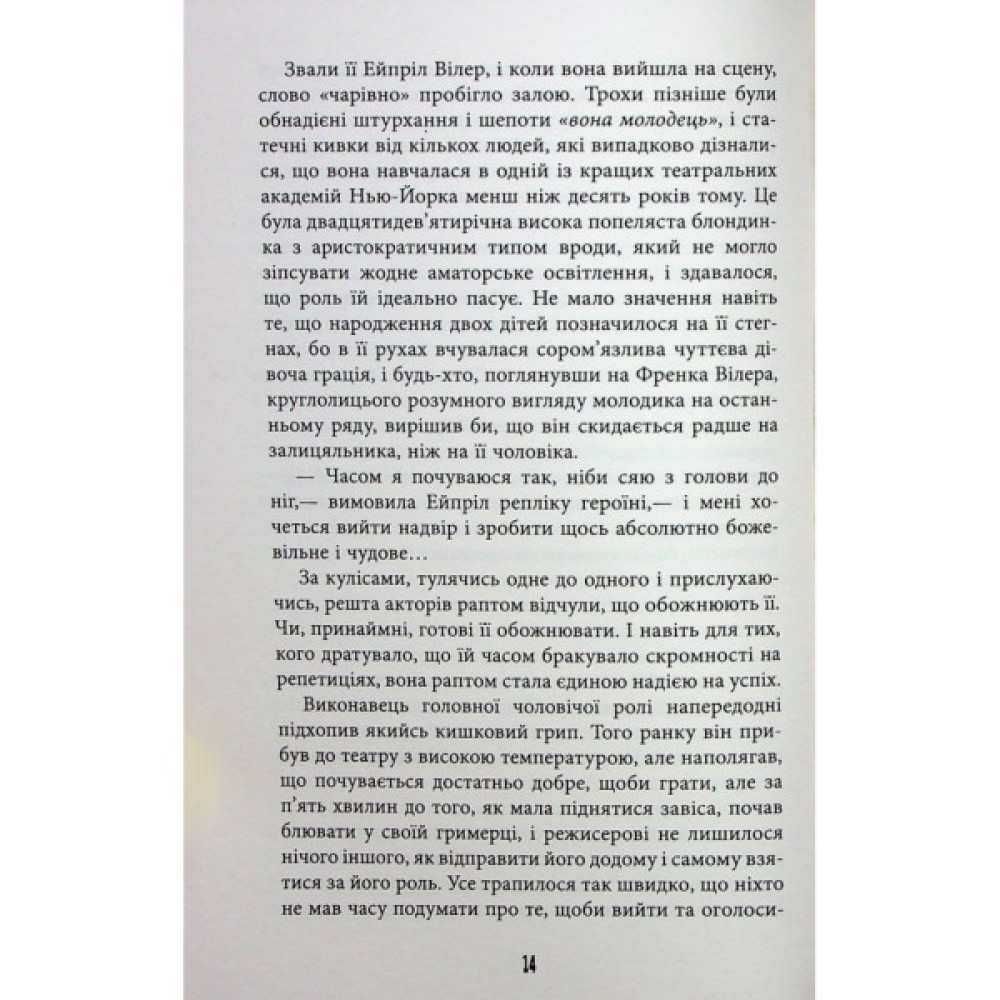 Звали її Ейпріл Вілер, і коли вона вийшла на сцену, слово «чарівно» пробігло залою. Трохи пізніше були обнадієні штурхання і шепоти «вона молодець», і статечні кивки від кількох людей, які випадково дізналися, що вона навчалася в одній із кращих театральних академій Нью-Йорка менш ніж десять років тому. Це була двадцятидев'ятирічна висока попеляста блондинка з аристократичним типом вроди, який не могло зіпсувати жодне аматорське освітлення, і здавалося, що роль їй ідеально пасує. Не мало значення навіть те, що народження двох дітей позначилося на її стегнах, бо в її рухах вчувалася сором'язлива чуттєва дівоча грація, і будь-хто, поглянувши на Френка Вілера, круглолицього розумного вигляду молодика на останньому ряду, вирішив би, що він скидається радше на залицяльника, ніж на її чоловіка.

— Часом я почуваюся так, ніби сяю з голови до ніг,— вимовила Ейпріл репліку героїні,— і мені хочеться вийти надвір і зробити щось абсолютно божевільне і чудове…

За кулісами, тулячись одне до одного і прислухаючись, решта акторів раптом відчули, що обожнюють її. Чи, принаймні, готові її обожнювати. І навіть для тих, кого дратувало, що їй часом бракувало скромності на репетиціях, вона раптом стала єдиною надією на успіх.

Виконавець головної чоловічої ролі напередодні підхопив якийсь кишковий грип. Того ранку він прибув до театру з високою температурою, але наполягав, що почувається достатньо добре, щоби грати, але за п'ять хвилин до того, як мала піднятися завіса, почав блювати у своїй гримерці, і режисерові не лишилося нічого іншого, як відправити його додому і самому взятися за його роль. Усе трапилося так швидко, що ніхто не мав часу подумати про те, щоби вийти та оголоси-

14